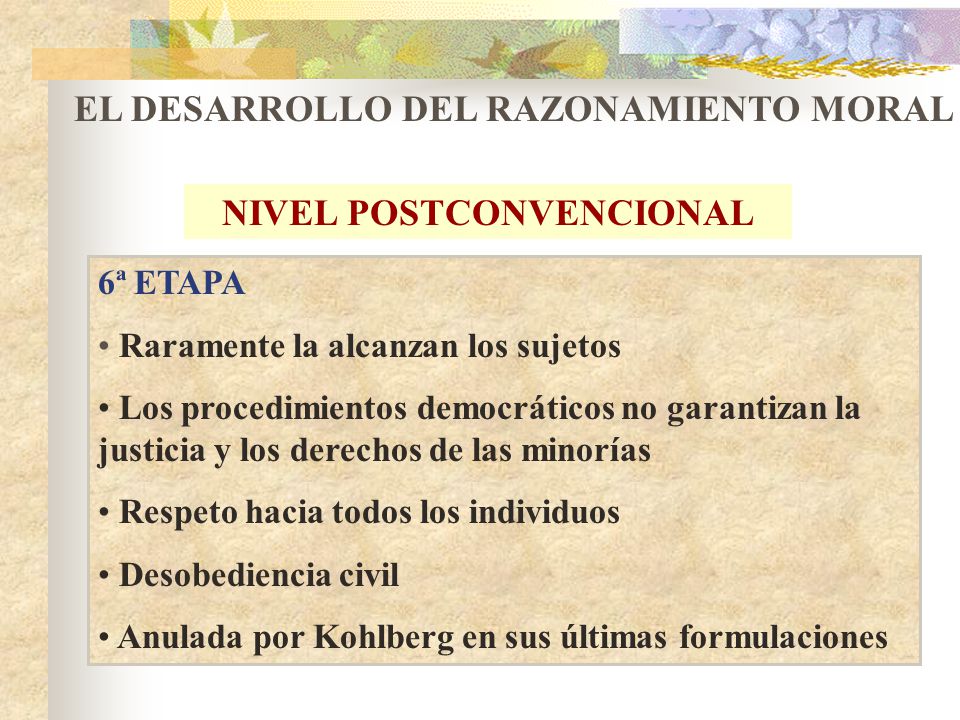 EL DESARROLLO DEL RAZONAMIENTO MORAL

NIVEL POSTCONVENCIONAL

6ª ETAPA

• Raramente la alcanzan los sujetos

• Los procedimientos democráticos no garantizan la justicia y los derechos de las minorías

• Respeto hacia todos los individuos

• Desobediencia civil

• Anulada por Kohlberg en sus últimas formulaciones